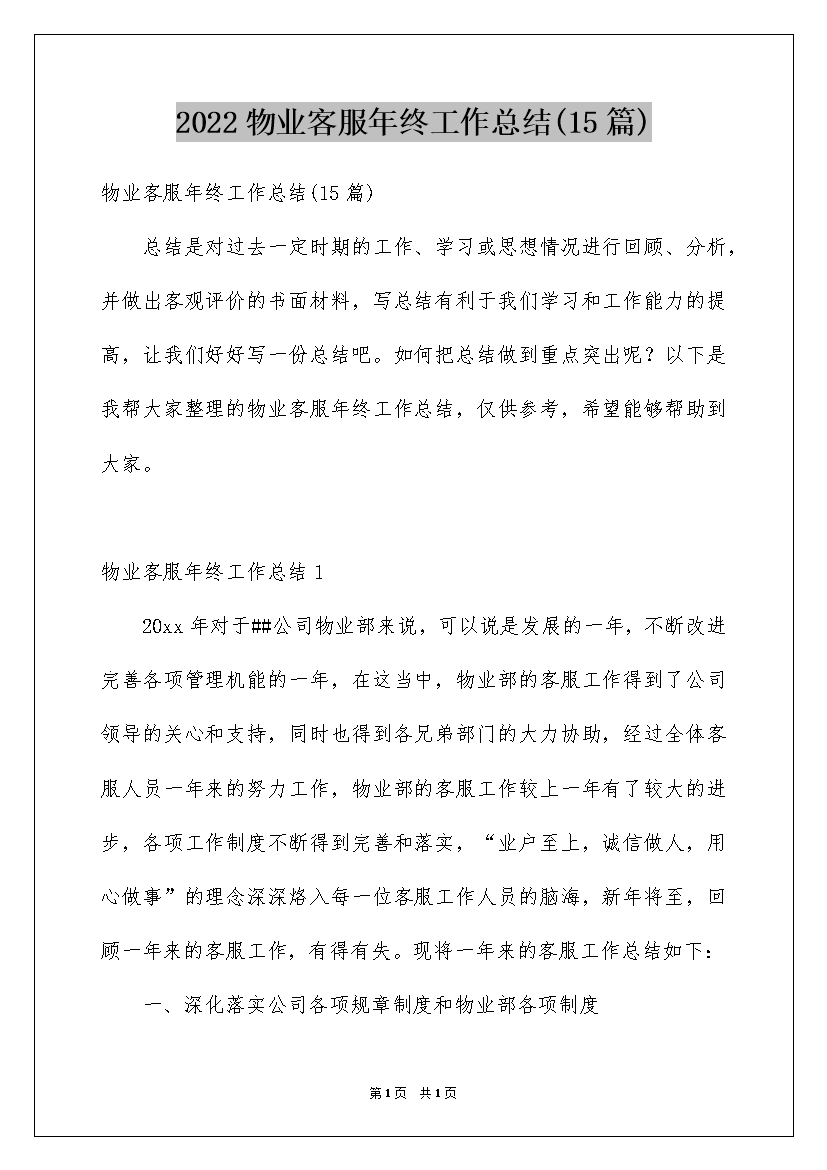 2022 物业客服年终工作总结(15 篇)

物业客服年终工作总结(15 篇)

总结是对过去一定时期的工作、学习或思想情况进行回顾、分析，并做出客观评价的书面材料，写总结有利于我们学习和工作能力的提高，让我们好好写一份总结吧。如何把总结做到重点突出呢？以下是我帮大家整理的物业客服年终工作总结，仅供参考，希望能够帮助到大家。

物业客服年终工作总结 1

20xx 年对于##公司物业部来说，可以说是发展的一年，不断改进完善各项管理机能的一年，在这当中，物业部的客服工作得到了公司领导的关心和支持，同时也得到各兄弟部门的大力协助，经过全体客服人员一年来的努力工作，物业部的客服工作较上一年有了较大的进步，各项工作制度不断得到完善和落实，“业户至上，诚信做人，用心做事”的理念深深烙入每一位客服工作人员的脑海，新年将至，回顾一年来的客服工作，有得有失。现将一年来的客服工作总结如下：

一、深化落实公司各项规章制度和物业部各项制度

第 1 页 共 1 页